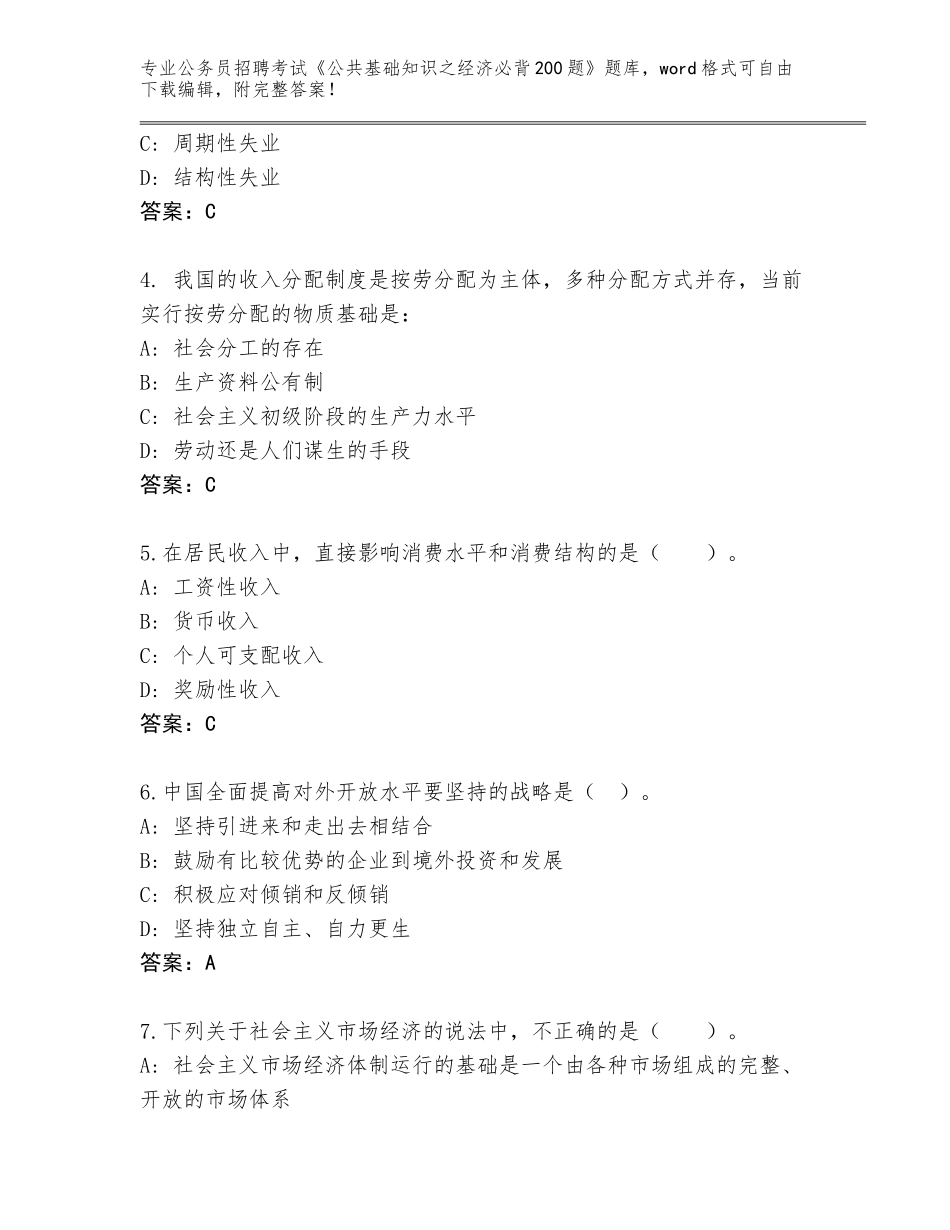 专业公务员招聘考试《公共基础知识之经济必背200题》题库，word格式可自由下载编辑，附完整答案！

C：周期性失业
D：结构性失业
答案：C

4. 我国的收入分配制度是按劳分配为主体，多种分配方式并存，当前实行按劳分配的物质基础是：
A：社会分工的存在
B：生产资料公有制
C：社会主义初级阶段的生产力水平
D：劳动还是人们谋生的手段
答案：C

5.在居民收入中，直接影响消费水平和消费结构的是（　　）。
A：工资性收入
B：货币收入
C：个人可支配收入
D：奖励性收入
答案：C

6.中国全面提高对外开放水平要坚持的战略是（　）。
A：坚持引进来和走出去相结合
B：鼓励有比较优势的企业到境外投资和发展
C：积极应对倾销和反倾销
D：坚持独立自主、自力更生
答案：A

7.下列关于社会主义市场经济的说法中，不正确的是（　　）。
A：社会主义市场经济体制运行的基础是一个由各种市场组成的完整、开放的市场体系